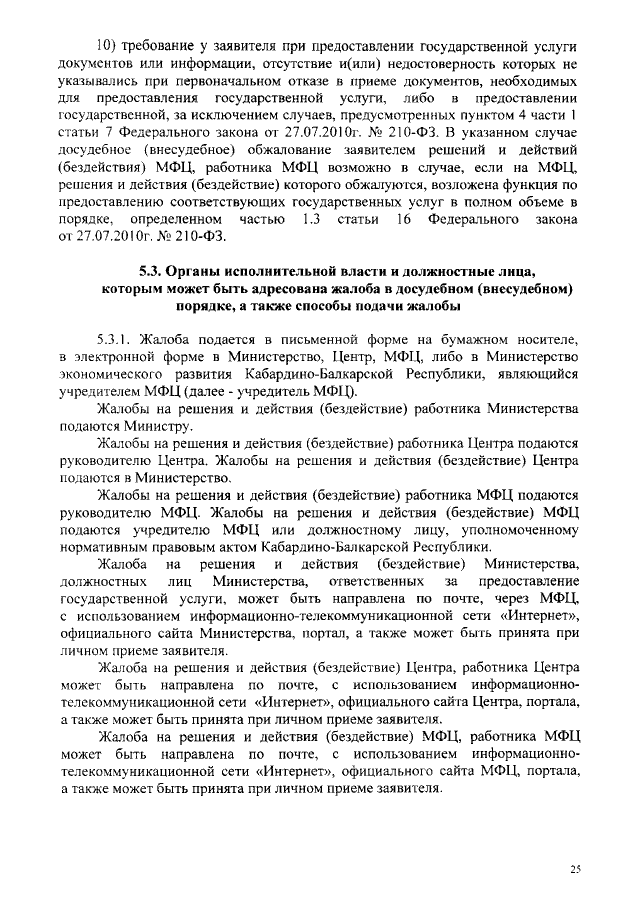 10) требование у заявителя при предоставлении государственной услуги документов или информации, отсутствие и(или) недостоверность которых не указывались при первоначальном отказе в приеме документов, необходимых для предоставления государственной услуги, либо в предоставлении государственной, за исключением случаев, предусмотренных пунктом 4 части 1 статьи 7 Федерального закона от 27.07.2010г. № 210-ФЗ. В указанном случае досудебное (внесудебное) обжалование заявителем решений и действий (бездействия) МФЦ, работника МФЦ возможно в случае, если на МФЦ, решения и действия (бездействие) которого обжалуются, возложена функция по предоставлению соответствующих государственных услуг в полном объеме в порядке, определенном частью 1.3 статьи 16 Федерального закона от 27.07.2010г. № 210-ФЗ.

5.3. Органы исполнительной власти и должностные лица, которым может быть адресована жалоба в досудебном (внесудебном) порядке, а также способы подачи жалобы

5.3.1. Жалоба подается в письменной форме на бумажном носителе, в электронной форме в Министерство, Центр, МФЦ, либо в Министерство экономического развития Кабардино-Балкарской Республики, являющийся учредителем МФЦ (далее - учредитель МФЦ).

Жалобы на решения и действия (бездействие) работника Министерства подаются Министру.

Жалобы на решения и действия (бездействие) работника Центра подаются руководителю Центра. Жалобы на решения и действия (бездействие) Центра подаются в Министерство.

Жалобы на решения и действия (бездействие) работника МФЦ подаются руководителю МФЦ. Жалобы на решения и действия (бездействие) МФЦ подаются учредителю МФЦ или должностному лицу, уполномоченному нормативным правовым актом Кабардино-Балкарской Республики.

Жалоба на решения и действия (бездействие) Министерства, должностных лиц Министерства, ответственных за предоставление государственной услуги, может быть направлена по почте, через МФЦ, с использованием информационно-телекоммуникационной сети «Интернет», официального сайта Министерства, портал, а также может быть принята при личном приеме заявителя.

Жалоба на решения и действия (бездействие) Центра, работника Центра может быть направлена по почте, с использованием информационно-телекоммуникационной сети «Интернет», официального сайта Центра, портала, а также может быть принята при личном приеме заявителя.

Жалоба на решения и действия (бездействие) МФЦ, работника МФЦ может быть направлена по почте, с использованием информационно-телекоммуникационной сети «Интернет», официального сайта МФЦ, портала, а также может быть принята при личном приеме заявителя.

25